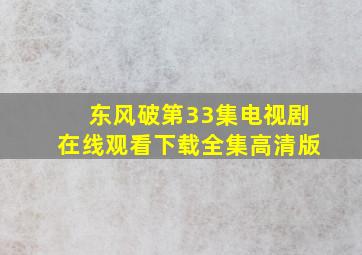 东风破第33集电视剧
在线观看下载全集高清版